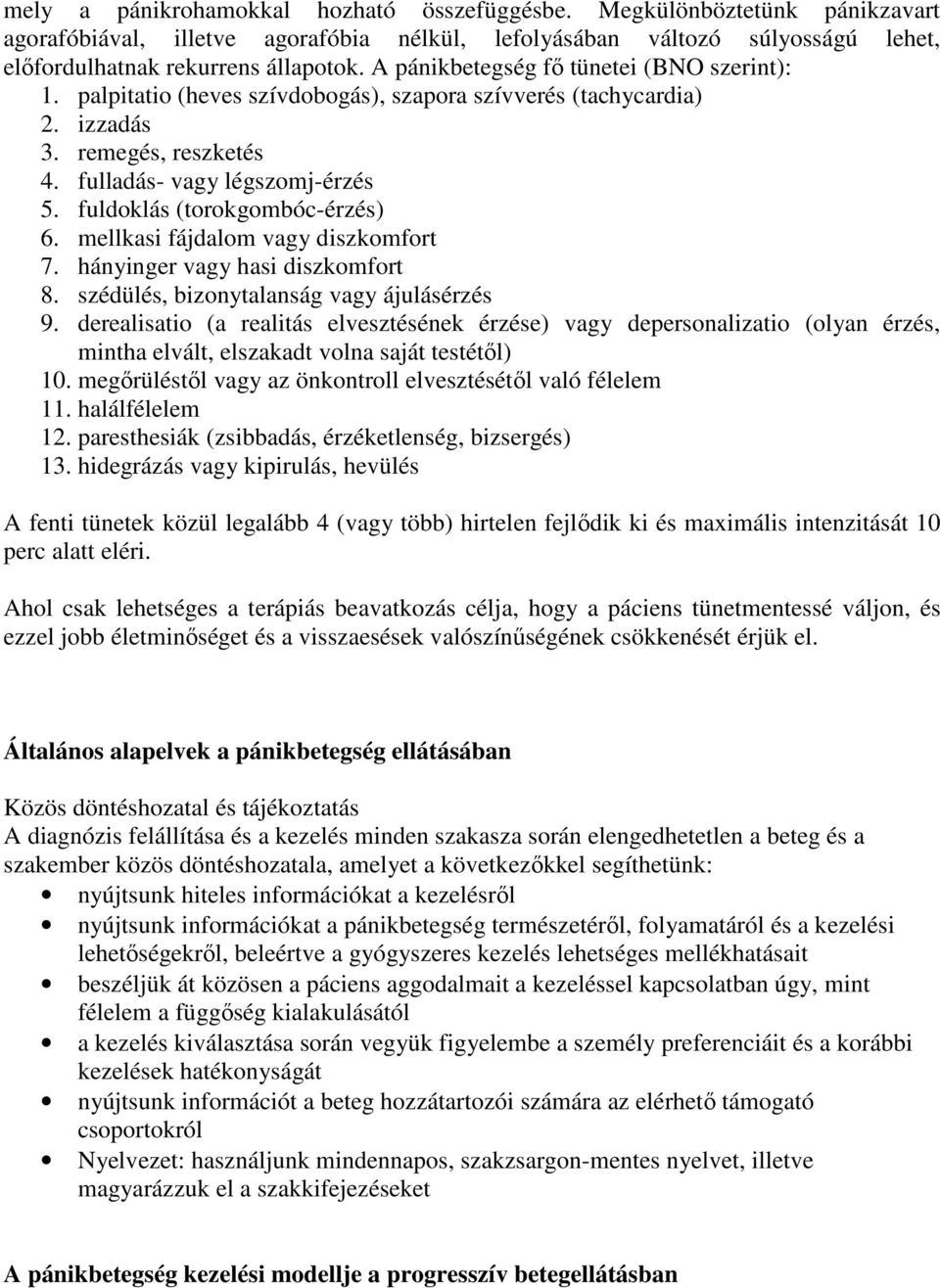 mely a pánikrohamokkal hozható összefüggésbe. Megkülönböztetünk pánikzavart agorafóbiával, illetve agorafóbia nélkül, lefolyásában változó súlyosságú lehet, előfordulhatnak rekurrens állapotok. A pánikbetegség fő tünetei (BNO szerint):
1. palpitatio (heves szívdobogás), szapora szívverés (tachycardia)
2. izzadás
3. remegés, reszketés
4. fulladás- vagy légszomj-érzés
5. fuldoklás (torokgombóc-érzés)
6. mellkasi fájdalom vagy diszkomfort
7. hányinger vagy hasi diszkomfort
8. szédülés, bizonytalanság vagy ájulásérzés
9. derealisatio (a realitás elvesztésének érzése) vagy depersonalizatio (olyan érzés, mintha elvált, elszakadt volna saját testétől)
10. megőrüléstől vagy az önkontroll elvesztésétől való félelem
11. halálfélelem
12. paresthesiák (zsibbadás, érzéketlenség, bizsergés)
13. hidegrázás vagy kipirulás, hevülés

A fenti tünetek közül legalább 4 (vagy több) hirtelen fejlődik ki és maximális intenzitását 10 perc alatt eléri.

Ahol csak lehetséges a terápiás beavatkozás célja, hogy a páciens tünetmentessé váljon, és ezzel jobb életminőséget és a visszaesések valószínűségének csökkenését érjük el.

Általános alapelvek a pánikbetegség ellátásában

Közös döntéshozatal és tájékoztatás
A diagnózis felállítása és a kezelés minden szakasza során elengedhetetlen a beteg és a szakember közös döntéshozatala, amelyet a következőkkel segíthetünk:
• nyújtsunk hiteles információkat a kezelésről
• nyújtsunk információkat a pánikbetegség természetéről, folyamatáról és a kezelési lehetőségekről, beleértve a gyógyszeres kezelés lehetséges mellékhatásait
• beszéljük át közösen a páciens aggodalmait a kezeléssel kapcsolatban úgy, mint félelem a függőség kialakulásától
• a kezelés kiválasztása során vegyük figyelembe a személy preferenciáit és a korábbi kezelések hatékonyságát
• nyújtsunk információt a beteg hozzátartozói számára az elérhető támogató csoportokról
• Nyelvezet: használjunk mindennapos, szakzsargon-mentes nyelvet, illetve magyarázzuk el a szakkifejezéseket

A pánikbetegség kezelési modellje a progresszív betegellátásban